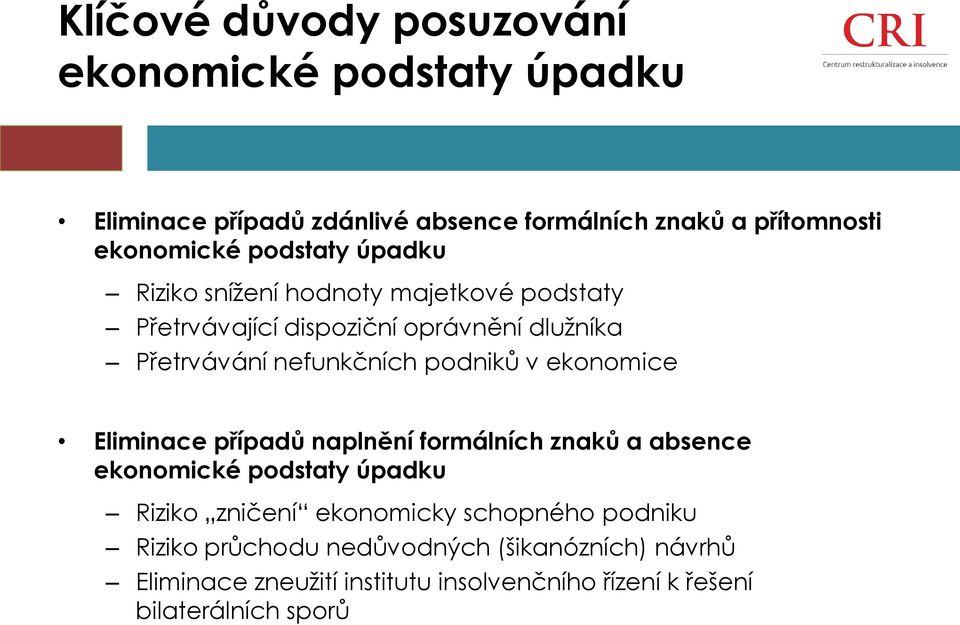 Klíčové důvody posuzování ekonomické podstaty úpadku

CRI
Centrum restrukturalizace a insolvence

• Eliminace případů zdánlivé absence formálních znaků a přítomnosti ekonomické podstaty úpadku
– Riziko snížení hodnoty majetkové podstaty
– Přetrvávající dispoziční oprávnění dlužníka
– Přetrvávání nefunkčních podniků v ekonomice

• Eliminace případů naplnění formálních znaků a absence ekonomické podstaty úpadku
– Riziko „zničení“ ekonomicky schopného podniku
– Riziko průchodu nedůvodných (šikanózních) návrhů
– Eliminace zneužití institutu insolvenčního řízení k řešení bilaterálních sporů